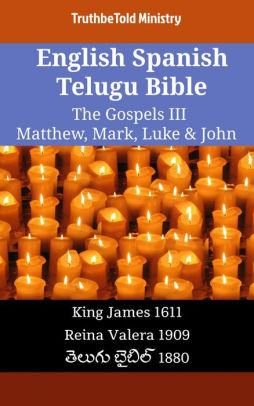 TruthbeTold Ministry

English Spanish Telugu Bible
The Gospels III
Matthew, Mark, Luke & John

King James 1611
Reina Valera 1909
తెలుగు బైబిల్ 1880